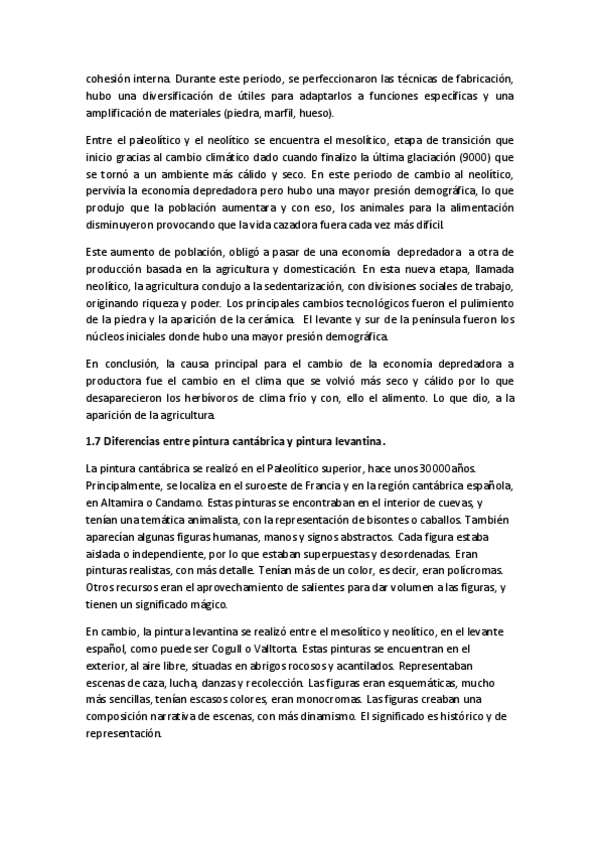 cohesión interna. Durante este periodo, se perfeccionaron las técnicas de fabricación, hubo una diversificación de útiles para adaptarlos a funciones específicas y una amplificación de materiales (piedra, marfil, hueso).

Entre el paleolítico y el neolítico se encuentra el mesolítico, etapa de transición que inicio gracias al cambio climático dado cuando finalizo la última glaciación (9000) que se tornó a un ambiente más cálido y seco. En este periodo de cambio al neolítico, pervivía la economía depredadora pero hubo una mayor presión demográfica, lo que produjo que la población aumentara y con eso, los animales para la alimentación disminuyeron provocando que la vida cazadora fuera cada vez más difícil.

Este aumento de población, obligó a pasar de una economía depredadora a otra de producción basada en la agricultura y domesticación. En esta nueva etapa, llamada neolítico, la agricultura condujo a la sedentarización, con divisiones sociales de trabajo, originando riqueza y poder. Los principales cambios tecnológicos fueron el pulimiento de la piedra y la aparición de la cerámica. El levante y sur de la península fueron los núcleos iniciales donde hubo una mayor presión demográfica.

En conclusión, la causa principal para el cambio de la economía depredadora a productora fue el cambio en el clima que se volvió más seco y cálido por lo que desaparecieron los herbívoros de clima frío y con, ello el alimento. Lo que dio, a la aparición de la agricultura.

1.7 Diferencias entre pintura cantábrica y pintura levantina.

La pintura cantábrica se realizó en el Paleolítico superior, hace unos 30000 años. Principalmente, se localiza en el suroeste de Francia y en la región cantábrica española, en Altamira o Candamo. Estas pinturas se encontraban en el interior de cuevas, y tenían una temática animalista, con la representación de bisontes o caballos. También aparecían algunas figuras humanas, manos y signos abstractos. Cada figura estaba aislada o independiente, por lo que estaban superpuestas y desordenadas. Eran pinturas realistas, con más detalle. Tenían más de un color, es decir, eran polícromas. Otros recursos eran el aprovechamiento de salientes para dar volumen a las figuras, y tienen un significado mágico.

En cambio, la pintura levantina se realizó entre el mesolítico y neolítico, en el levante español, como puede ser Cogull o Valltorta. Estas pinturas se encuentran en el exterior, al aire libre, situadas en abrigos rocosos y acantilados. Representaban escenas de caza, lucha, danzas y recolección. Las figuras eran esquemáticas, mucho más sencillas, tenían escasos colores, eran monocromas. Las figuras creaban una composición narrativa de escenas, con más dinamismo. El significado es histórico y de representación.